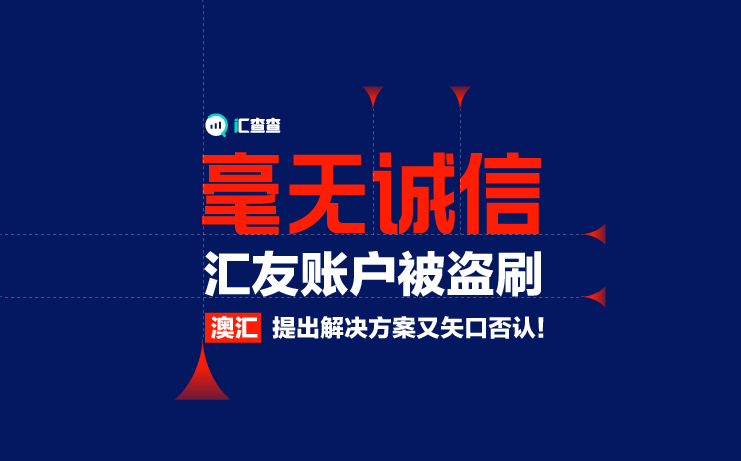 汇查查

毫无诚信

汇友账户被盗刷

澳汇 提出解决方案又矢口否认!